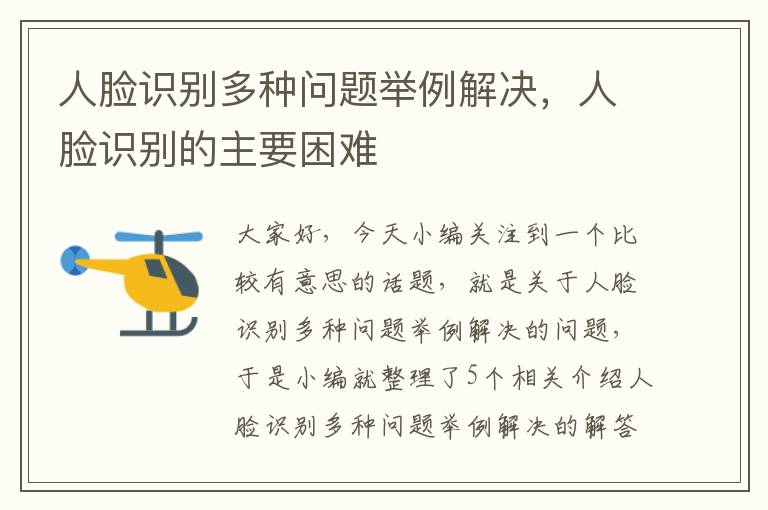 人脸识别多种问题举例解决，人脸识别的主要困难

大家好，今天小编关注到一个比较有意思的话题，就是关于人脸识别多种问题举例解决的问题，于是小编就整理了5个相关介绍人脸识别多种问题举例解决的解答